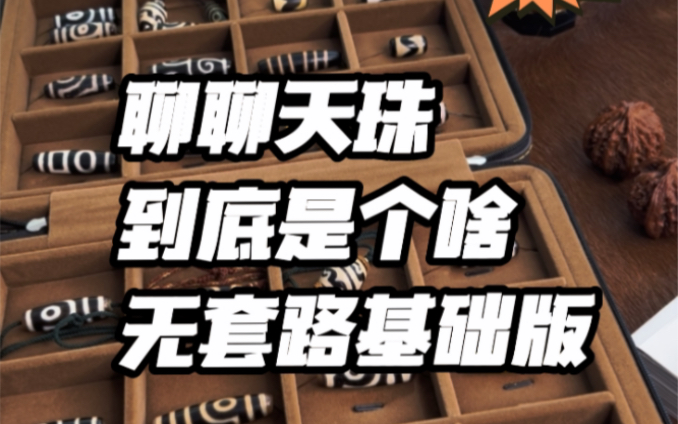 聊聊天珠
到底是个啥
无套路基础版